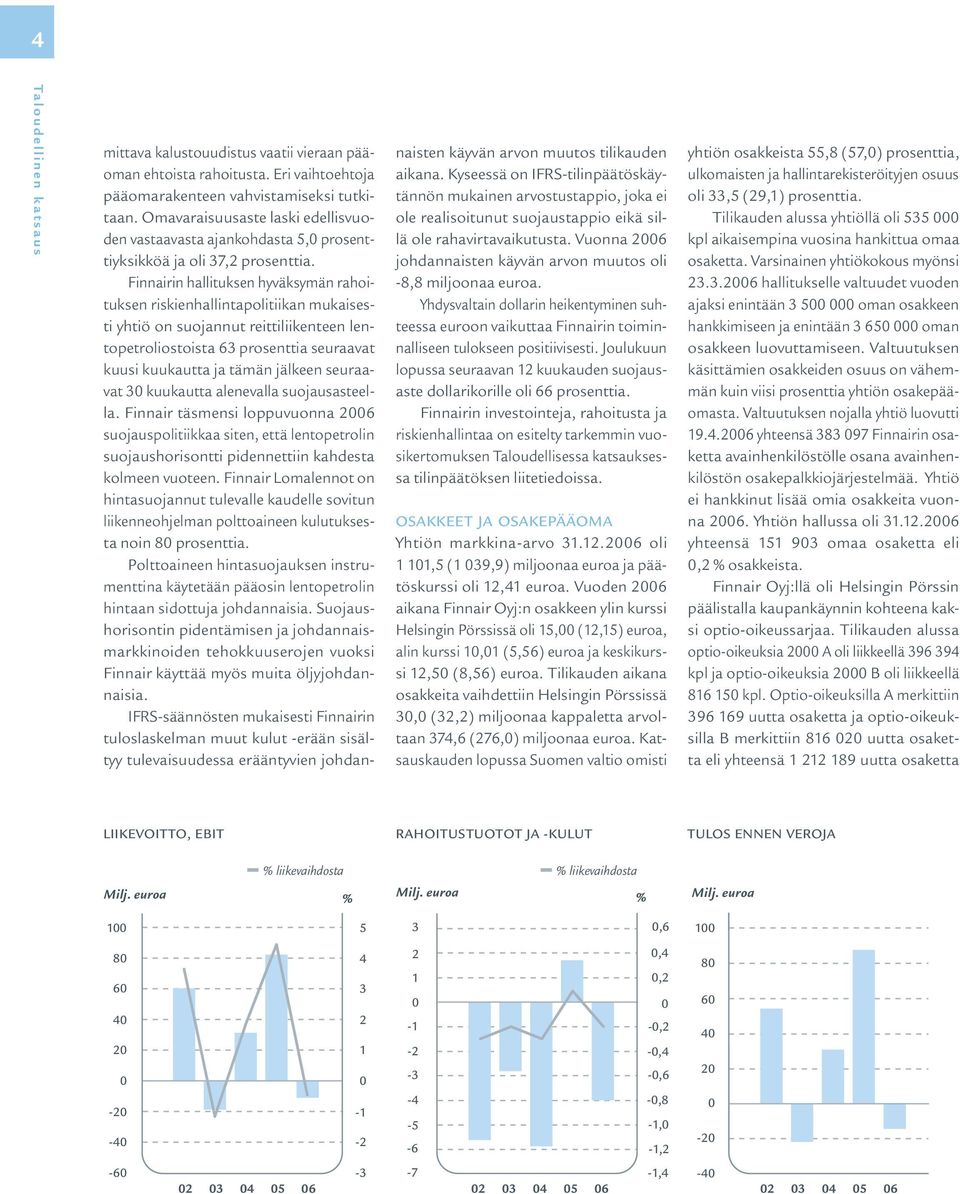 4

Taloudellinen katsaus

mittava kalustouudistus vaatii vieraan pääoman ehtoista rahoitusta. Eri vaihtoehtoja pääomarakenteen vahvistamiseksi tutkitaan. Omavaraisuusaste laski edellisvuoden vastaavasta ajankohdasta 5,0 prosenttiyksikköä ja oli 37,2 prosenttia.

Finnairin hallituksen hyväksymän rahoituksen riskienhallintapolitiikan mukaisesti yhtiö on suojannut reittiliikenteen lentopetroliostoista 63 prosenttia seuraavat kuusi kuukautta ja tämän jälkeen seuraavat 30 kuukautta alenevalla suojausasteella. Finnair täsmensi loppuvuonna 2006 suojauspolitiikkaa siten, että lentopetrolin suojaushorisontti pidennettiin kahdesta kolmeen vuoteen. Finnair Lomalennot on hintasuojannut tulevalle kaudelle sovitun liikenneohjelman polttoaineen kulutuksesta noin 80 prosenttia.

Polttoaineen hintasuojauksen instrumenttina käytetään pääosin lentopetrolin hintaan sidottuja johdannaisia. Suojaushorisontin pidentämisen ja johdannaismarkkinoiden tehokkuuserojen vuoksi Finnair käyttää myös muita öljyjohdannaisia.

IFRS-säännösten mukaisesti Finnairin tuloslaskelman muut kulut -erään sisältyy tulevaisuudessa erääntyvien johdannaisten käyvän arvon muutos tilikauden aikana. Kyseessä on IFRS-tilinpäätöskäytännön mukainen arvostustappio, joka ei ole realisoitunut suojaustappio eikä sillä ole rahavirtavaikutusta. Vuonna 2006 johdannaisten käyvän arvon muutos oli -8,8 miljoonaa euroa.

Yhdysvaltain dollarin heikentyminen suhteessa euroon vaikuttaa Finnairin toiminnalliseen tulokseen positiivisesti. Joulukuun lopussa seuraavan 12 kuukauden suojausaste dollarikorille oli 66 prosenttia.

Finnairin investointeja, rahoitusta ja riskienhallintaa on esitelty tarkemmin vuosikertomuksen Taloudellisessa katsauksessa tilinpäätöksen liitetiedoissa.

OSAKKEET JA OSAKEPÄÄOMA
Yhtiön markkina-arvo 31.12.2006 oli 1 101,5 (1 039,9) miljoonaa euroa ja päätöskurssi oli 12,41 euroa. Vuoden 2006 aikana Finnair Oyj:n osakkeen ylin kurssi Helsingin Pörssissä oli 15,00 (12,15) euroa, alin kurssi 10,01 (5,56) euroa ja keskikurssi 12,50 (8,56) euroa. Tilikauden aikana osakkeita vaihdettiin Helsingin Pörssissä 30,0 (32,2) miljoonaa kappaletta arvoltaan 374,6 (276,0) miljoonaa euroa. Katsauskauden lopussa Suomen valtio omisti yhtiön osakkeista 55,8 (57,0) prosenttia, ulkomaisten ja hallintarekisteröityjen osuus oli 33,5 (29,1) prosenttia.

Tilikauden alussa yhtiöllä oli 535 000 kpl aikaisempina vuosina hankittua omaa osaketta. Varsinainen yhtiökokous myönsi 23.3.2006 hallitukselle valtuudet vuoden ajaksi enintään 3 500 000 oman osakkeen hankkimiseen ja enintään 3 650 000 oman osakkeen luovuttamiseen. Valtuutuksen käsittämien osakkeiden osuus on vähemmän kuin viisi prosenttia yhtiön osakepääomasta. Valtuutuksen nojalla yhtiö luovutti 19.4.2006 yhteensä 383 097 Finnairin osaketta avainhenkilöstölle osana avainhenkilöstön osakepalkkiojärjestelmää. Yhtiö ei hankkinut lisää omia osakkeita vuonna 2006. Yhtiön hallussa oli 31.12.2006 yhteensä 151 903 omaa osaketta eli 0,2 % osakkeista.

Finnair Oyj:llä oli Helsingin Pörssin päälistalla kaupankäynnin kohteena kaksi optio-oikeussarjaa. Tilikauden alussa optio-oikeuksia 2000 A oli liikkeellä 396 394 kpl ja optio-oikeuksia 2000 B oli liikkeellä 816 150 kpl. Optio-oikeuksilla A merkittiin 396 169 uutta osaketta ja optio-oikeuksilla B merkittiin 816 020 uutta osaketta eli yhteensä 1 212 189 uutta osaketta

LIIKEVOITTO, EBIT
% liikevaihdosta
Milj. euroa
%
100 80 60 40 20 0 -20 -40 -60
5 4 3 2 1 0 -1 -2 -3
02 03 04 05 06

RAHOITUSTUOTOT JA -KULUT
% liikevaihdosta
Milj. euroa
%
3 2 1 0 -1 -2 -3 -4 -5 -6 -7
0,6 0,4 0,2 0 -0,2 -0,4 -0,6 -0,8 -1,0 -1,2 -1,4
02 03 04 05 06

TULOS ENNEN VEROJA
Milj. euroa
100 80 60 40 20 0 -20 -40
02 03 04 05 06